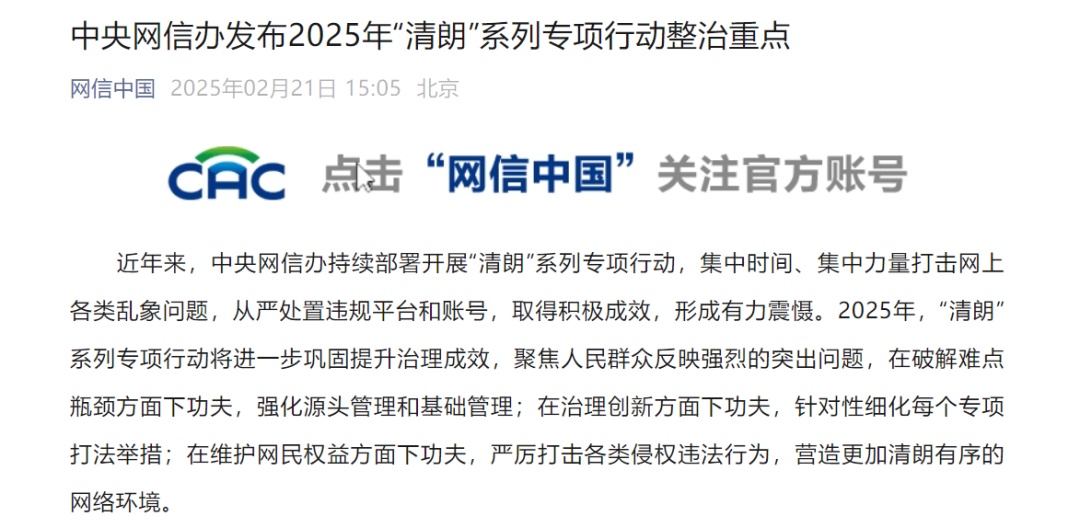 中央网信办发布2025年“清朗”系列专项行动整治重点

网信中国 2025年02月21日 15:05 北京

CAC 点击“网信中国”关注官方账号

近年来，中央网信办持续部署开展“清朗”系列专项行动，集中时间、集中力量打击网上各类乱象问题，从严处置违规平台和账号，取得积极成效，形成有力震慑。2025年，“清朗”系列专项行动将进一步巩固提升治理成效，聚焦人民群众反映强烈的突出问题，在破解难点瓶颈方面下功夫，强化源头管理和基础管理；在治理创新方面下功夫，针对性细化每个专项打法举措；在维护网民权益方面下功夫，严厉打击各类侵权违法行为，营造更加清朗有序的网络环境。